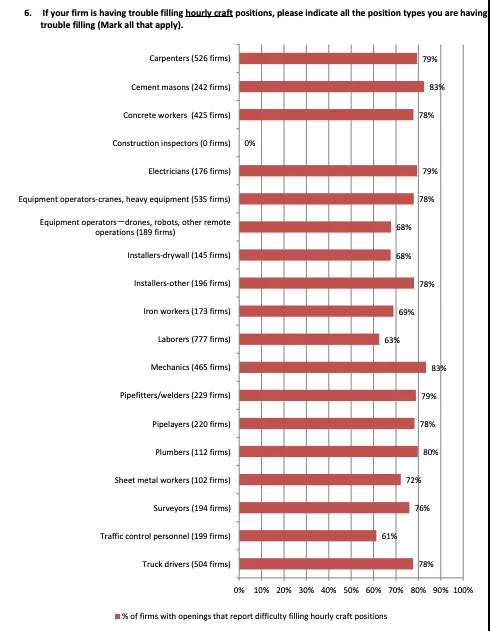 6. If your firm is having trouble filling hourly craft positions, please indicate all the position types you are having trouble filling (Mark all that apply).

Carpenters (526 firms) 79%
Cement masons (242 firms) 83%
Concrete workers (425 firms) 78%
Construction inspectors (0 firms) 0%
Electricians (176 firms) 79%
Equipment operators-cranes, heavy equipment (535 firms) 78%
Equipment operators—drones, robots, other remote operations (189 firms) 68%
Installers-drywall (145 firms) 68%
Installers-other (196 firms) 78%
Iron workers (173 firms) 69%
Laborers (777 firms) 63%
Mechanics (465 firms) 83%
Pipefitters/welders (229 firms) 79%
Pipelayers (220 firms) 78%
Plumbers (112 firms) 80%
Sheet metal workers (102 firms) 72%
Surveyors (194 firms) 76%
Traffic control personnel (199 firms) 61%
Truck drivers (504 firms) 78%

0% 10% 20% 30% 40% 50% 60% 70% 80% 90% 100%

% of firms with openings that report difficulty filling hourly craft positions